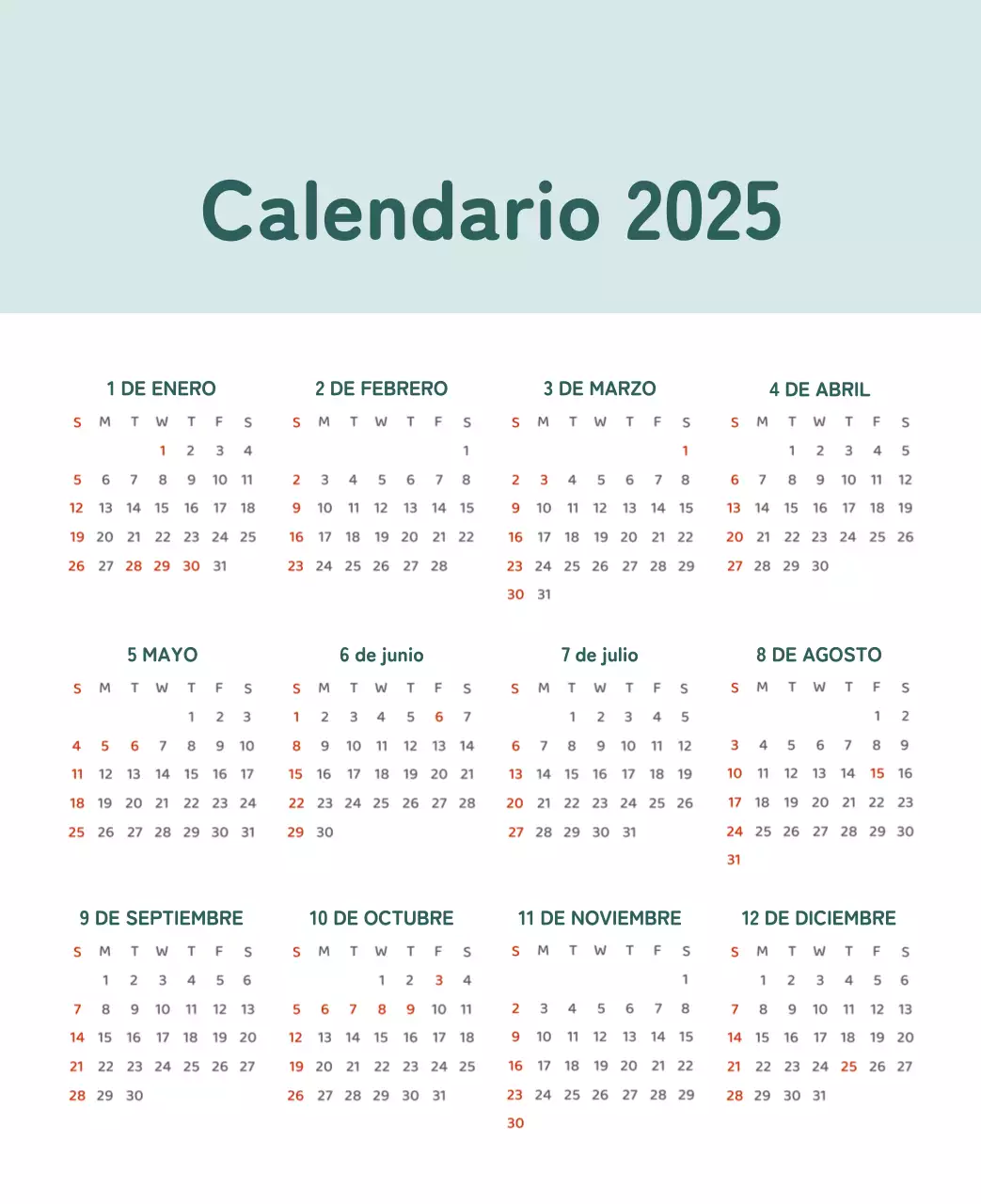 Calendario 2025

1 DE ENERO

| S | M | T | W | T | F | S |
|---|---|---|---|---|---|---|
| | | | 1 | 2 | 3 | 4 |
| 5 | 6 | 7 | 8 | 9 | 10 | 11 |
| 12 | 13 | 14 | 15 | 16 | 17 | 18 |
| 19 | 20 | 21 | 22 | 23 | 24 | 25 |
| 26 | 27 | 28 | 29 | 30 | 31 | |

2 DE FEBRERO

| S | M | T | W | T | F | S |
|---|---|---|---|---|---|---|
| | | | | | | 1 |
| 2 | 3 | 4 | 5 | 6 | 7 | 8 |
| 9 | 10 | 11 | 12 | 13 | 14 | 15 |
| 16 | 17 | 18 | 19 | 20 | 21 | 22 |
| 23 | 24 | 25 | 26 | 27 | 28 | |

3 DE MARZO

| S | M | T | W | T | F | S |
|---|---|---|---|---|---|---|
| | | | | | | 1 |
| 2 | 3 | 4 | 5 | 6 | 7 | 8 |
| 9 | 10 | 11 | 12 | 13 | 14 | 15 |
| 16 | 17 | 18 | 19 | 20 | 21 | 22 |
| 23 | 24 | 25 | 26 | 27 | 28 | 29 |
| 30 | 31 | | | | | |

4 DE ABRIL

| S | M | T | W | T | F | S |
|---|---|---|---|---|---|---|
| | | 1 | 2 | 3 | 4 | 5 |
| 6 | 7 | 8 | 9 | 10 | 11 | 12 |
| 13 | 14 | 15 | 16 | 17 | 18 | 19 |
| 20 | 21 | 22 | 23 | 24 | 25 | 26 |
| 27 | 28 | 29 | 30 | | | |

5 MAYO

| S | M | T | W | T | F | S |
|---|---|---|---|---|---|---|
| | | | | 1 | 2 | 3 |
| 4 | 5 | 6 | 7 | 8 | 9 | 10 |
| 11 | 12 | 13 | 14 | 15 | 16 | 17 |
| 18 | 19 | 20 | 21 | 22 | 23 | 24 |
| 25 | 26 | 27 | 28 | 29 | 30 | 31 |

6 de junio

| S | M | T | W | T | F | S |
|---|---|---|---|---|---|---|
| 1 | 2 | 3 | 4 | 5 | 6 | 7 |
| 8 | 9 | 10 | 11 | 12 | 13 | 14 |
| 15 | 16 | 17 | 18 | 19 | 20 | 21 |
| 22 | 23 | 24 | 25 | 26 | 27 | 28 |
| 29 | 30 | | | | | |

7 de julio

| S | M | T | W | T | F | S |
|---|---|---|---|---|---|---|
| | | 1 | 2 | 3 | 4 | 5 |
| 6 | 7 | 8 | 9 | 10 | 11 | 12 |
| 13 | 14 | 15 | 16 | 17 | 18 | 19 |
| 20 | 21 | 22 | 23 | 24 | 25 | 26 |
| 27 | 28 | 29 | 30 | 31 | | |

8 DE AGOSTO

| S | M | T | W | T | F | S |
|---|---|---|---|---|---|---|
| | | | | | 1 | 2 |
| 3 | 4 | 5 | 6 | 7 | 8 | 9 |
| 10 | 11 | 12 | 13 | 14 | 15 | 16 |
| 17 | 18 | 19 | 20 | 21 | 22 | 23 |
| 24 | 25 | 26 | 27 | 28 | 29 | 30 |
| 31 | | | | | | |

9 DE SEPTIEMBRE

| S | M | T | W | T | F | S |
|---|---|---|---|---|---|---|
| | 1 | 2 | 3 | 4 | 5 | 6 |
| 7 | 8 | 9 | 10 | 11 | 12 | 13 |
| 14 | 15 | 16 | 17 | 18 | 19 | 20 |
| 21 | 22 | 23 | 24 | 25 | 26 | 27 |
| 28 | 29 | 30 | | | | |

10 DE OCTUBRE

| S | M | T | W | T | F | S |
|---|---|---|---|---|---|---|
| | | | 1 | 2 | 3 | 4 |
| 5 | 6 | 7 | 8 | 9 | 10 | 11 |
| 12 | 13 | 14 | 15 | 16 | 17 | 18 |
| 19 | 20 | 21 | 22 | 23 | 24 | 25 |
| 26 | 27 | 28 | 29 | 30 | 31 | |

11 DE NOVIEMBRE

| S | M | T | W | T | F | S |
|---|---|---|---|---|---|---|
| | | | | | | 1 |
| 2 | 3 | 4 | 5 | 6 | 7 | 8 |
| 9 | 10 | 11 | 12 | 13 | 14 | 15 |
| 16 | 17 | 18 | 19 | 20 | 21 | 22 |
| 23 | 24 | 25 | 26 | 27 | 28 | 29 |
| 30 | | | | | | |

12 DE DICIEMBRE

| S | M | T | W | T | F | S |
|---|---|---|---|---|---|---|
| | 1 | 2 | 3 | 4 | 5 | 6 |
| 7 | 8 | 9 | 10 | 11 | 12 | 13 |
| 14 | 15 | 16 | 17 | 18 | 19 | 20 |
| 21 | 22 | 23 | 24 | 25 | 26 | 27 |
| 28 | 29 | 30 | 31 | | | |